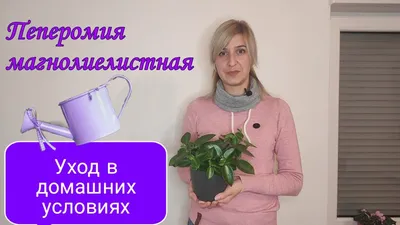 Пеперомия магнолиелистная

Уход в домашних условиях